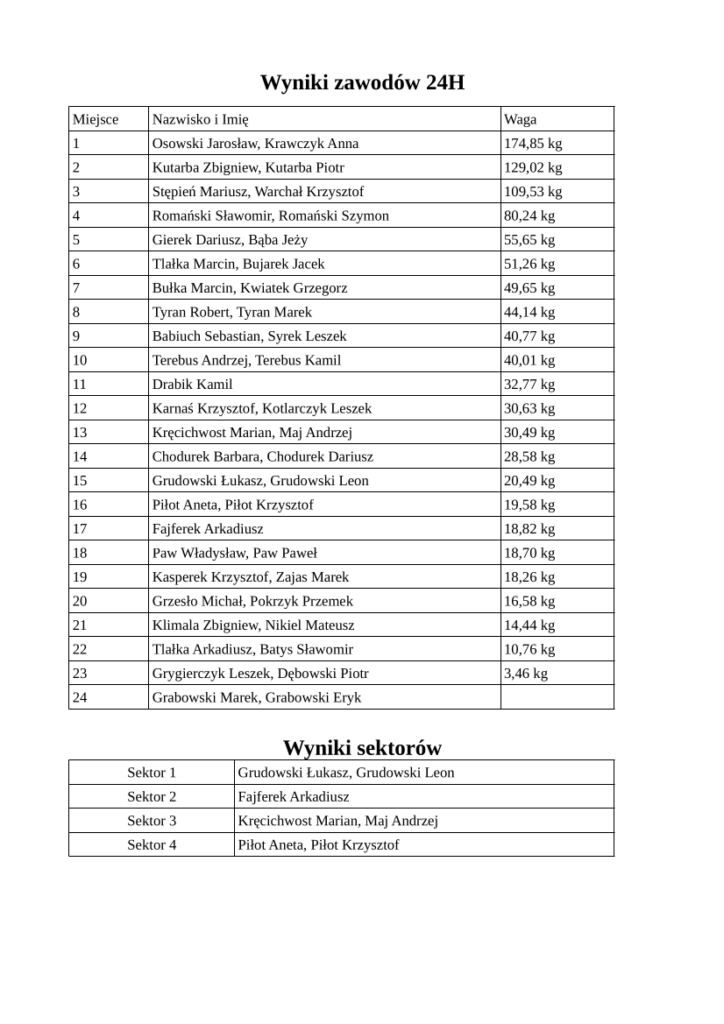 Wyniki zawodów 24H

| Miejsce | Nazwisko i Imię | Waga |
|---|---|---|
| 1 | Osowski Jarosław, Krawczyk Anna | 174,85 kg |
| 2 | Kutarba Zbigniew, Kutarba Piotr | 129,02 kg |
| 3 | Stępień Mariusz, Warchał Krzysztof | 109,53 kg |
| 4 | Romański Sławomir, Romański Szymon | 80,24 kg |
| 5 | Gierek Dariusz, Bąba Jeży | 55,65 kg |
| 6 | Tlałka Marcin, Bujarek Jacek | 51,26 kg |
| 7 | Bułka Marcin, Kwiatek Grzegorz | 49,65 kg |
| 8 | Tyran Robert, Tyran Marek | 44,14 kg |
| 9 | Babiuch Sebastian, Syrek Leszek | 40,77 kg |
| 10 | Terebus Andrzej, Terebus Kamil | 40,01 kg |
| 11 | Drabik Kamil | 32,77 kg |
| 12 | Karnaś Krzysztof, Kotlarczyk Leszek | 30,63 kg |
| 13 | Kręcichwost Marian, Maj Andrzej | 30,49 kg |
| 14 | Chodurek Barbara, Chodurek Dariusz | 28,58 kg |
| 15 | Grudowski Łukasz, Grudowski Leon | 20,49 kg |
| 16 | Piłot Aneta, Piłot Krzysztof | 19,58 kg |
| 17 | Fajferek Arkadiusz | 18,82 kg |
| 18 | Paw Władysław, Paw Paweł | 18,70 kg |
| 19 | Kasperek Krzysztof, Zajas Marek | 18,26 kg |
| 20 | Grzesło Michał, Pokrzyk Przemek | 16,58 kg |
| 21 | Klimala Zbigniew, Nikiel Mateusz | 14,44 kg |
| 22 | Tlałka Arkadiusz, Batys Sławomir | 10,76 kg |
| 23 | Grygierczyk Leszek, Dębowski Piotr | 3,46 kg |
| 24 | Grabowski Marek, Grabowski Eryk | |

Wyniki sektorów

| Sektor 1 | Grudowski Łukasz, Grudowski Leon |
|---|---|
| Sektor 2 | Fajferek Arkadiusz |
| Sektor 3 | Kręcichwost Marian, Maj Andrzej |
| Sektor 4 | Piłot Aneta, Piłot Krzysztof |